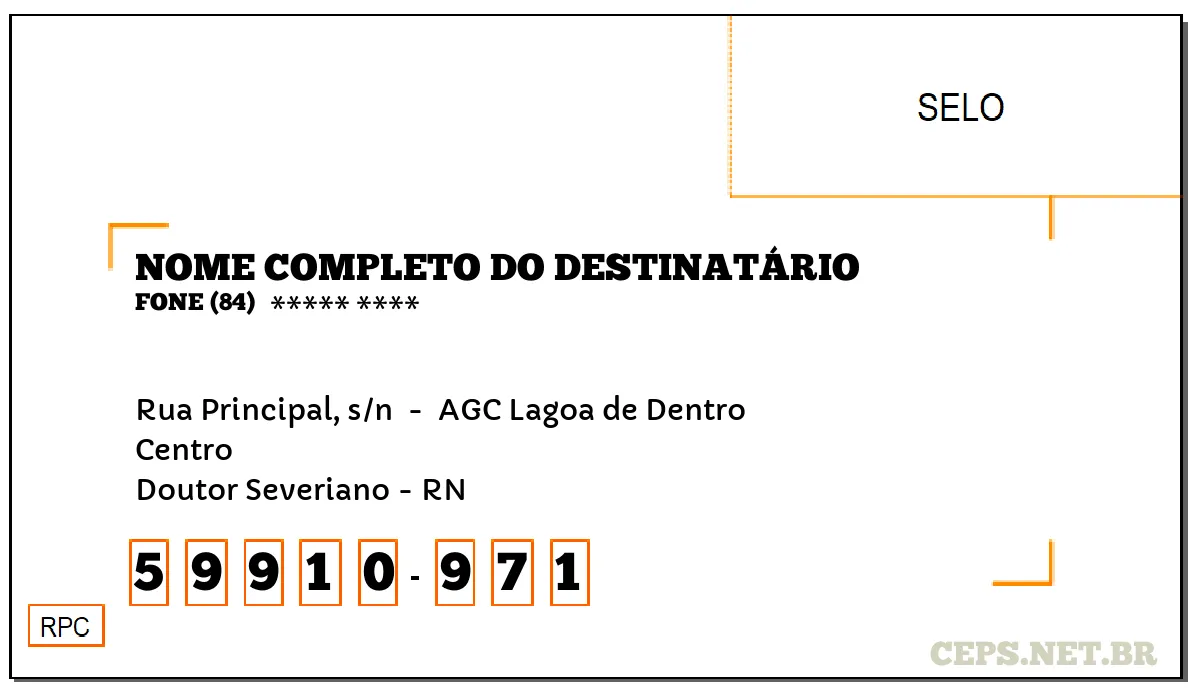 SELO

NOME COMPLETO DO DESTINATÁRIO
FONE (84) ***** ****

Rua Principal, s/n - AGC Lagoa de Dentro
Centro
Doutor Severiano - RN

5 9 9 1 0 - 9 7 1

RPC

CEPS.NET.BR